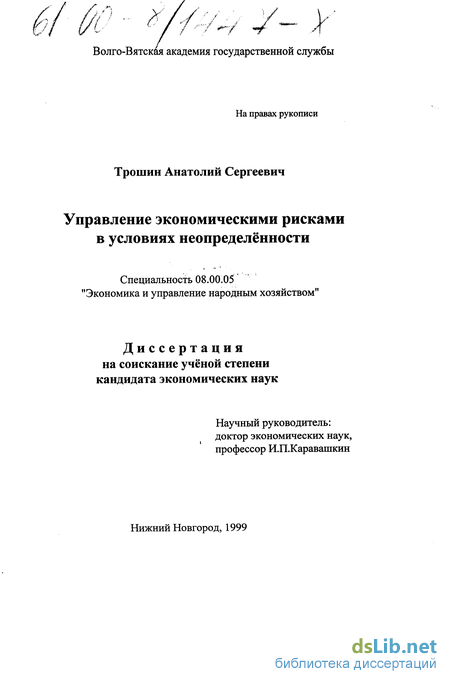 61 00-8/1447-X

Волго-Вятская академия государственной службы

На правах рукописи

Трошин Анатолий Сергеевич

Управление экономическими рисками в условиях неопределённости

Специальность 08.00.05 "Экономика и управление народным хозяйством"

Диссертация на соискание учёной степени кандидата экономических наук

Научный руководитель: доктор экономических наук, профессор И.П.Каравашкин

Нижний Новгород, 1999

dsLib.net
библиотека диссертаций